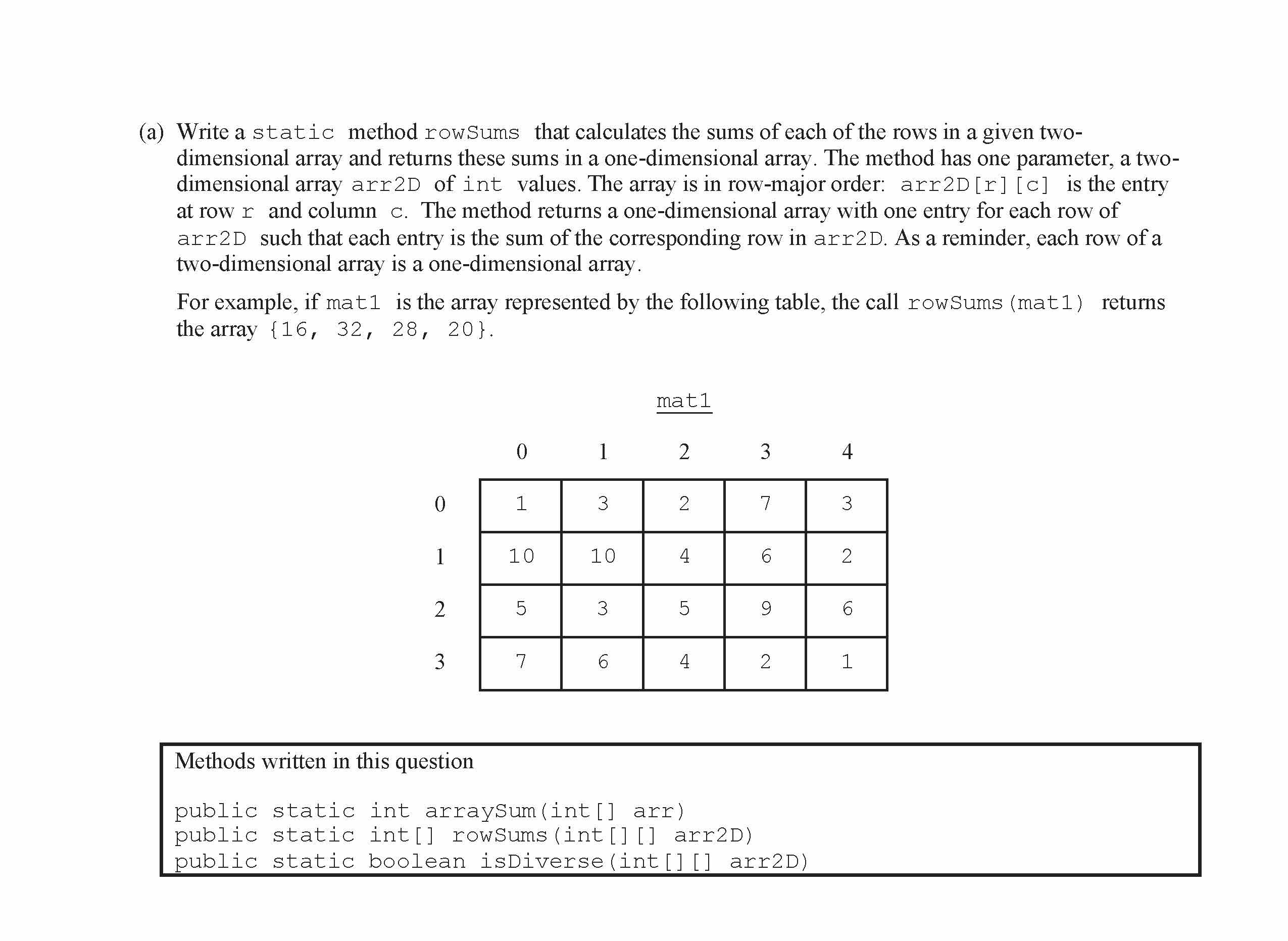 (a) Write a static method rowSums that calculates the sums of each of the rows in a given two-dimensional array and returns these sums in a one-dimensional array. The method has one parameter, a two-dimensional array arr2D of int values. The array is in row-major order: arr2D[r][c] is the entry at row r and column c. The method returns a one-dimensional array with one entry for each row of arr2D such that each entry is the sum of the corresponding row in arr2D. As a reminder, each row of a two-dimensional array is a one-dimensional array.

For example, if mat1 is the array represented by the following table, the call rowSums(mat1) returns the array {16, 32, 28, 20}.

mat1

| | 0 | 1 | 2 | 3 | 4 |
|---|---|---|---|---|---|
| 0 | 1 | 3 | 2 | 7 | 3 |
| 1 | 10 | 10 | 4 | 6 | 2 |
| 2 | 5 | 3 | 5 | 9 | 6 |
| 3 | 7 | 6 | 4 | 2 | 1 |

Methods written in this question

public static int arraySum(int[] arr)
public static int[] rowSums(int[][] arr2D)
public static boolean isDiverse(int[][] arr2D)